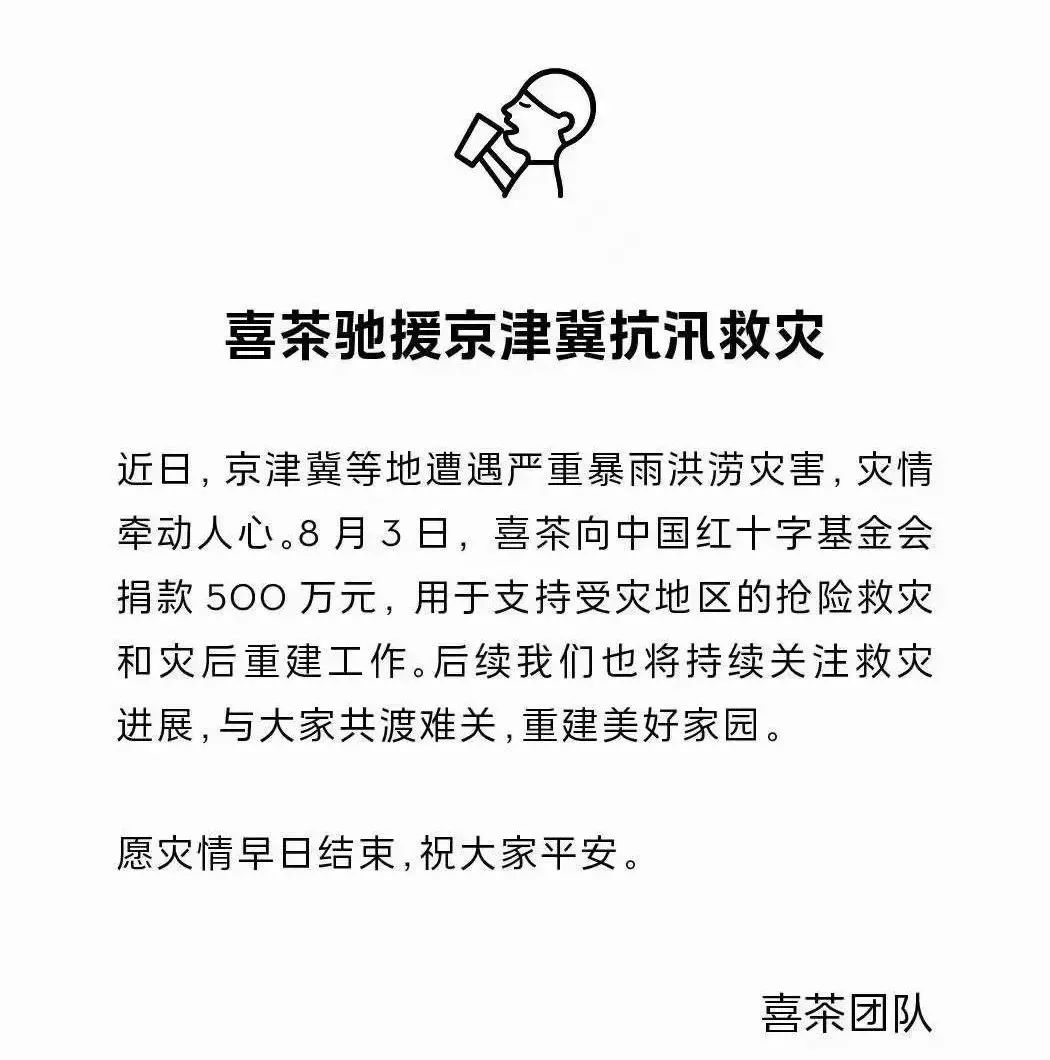 喜茶驰援京津冀抗汛救灾

近日，京津冀等地遭遇严重暴雨洪涝灾害，灾情牵动人心。8月3日，喜茶向中国红十字基金会捐款500万元，用于支持受灾地区的抢险救灾和灾后重建工作。后续我们也将持续关注救灾进展，与大家共渡难关，重建美好家园。

愿灾情早日结束，祝大家平安。

喜茶团队